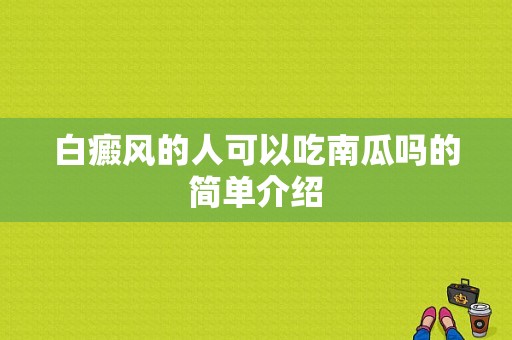 白癜风的人可以吃南瓜吗的简单介绍